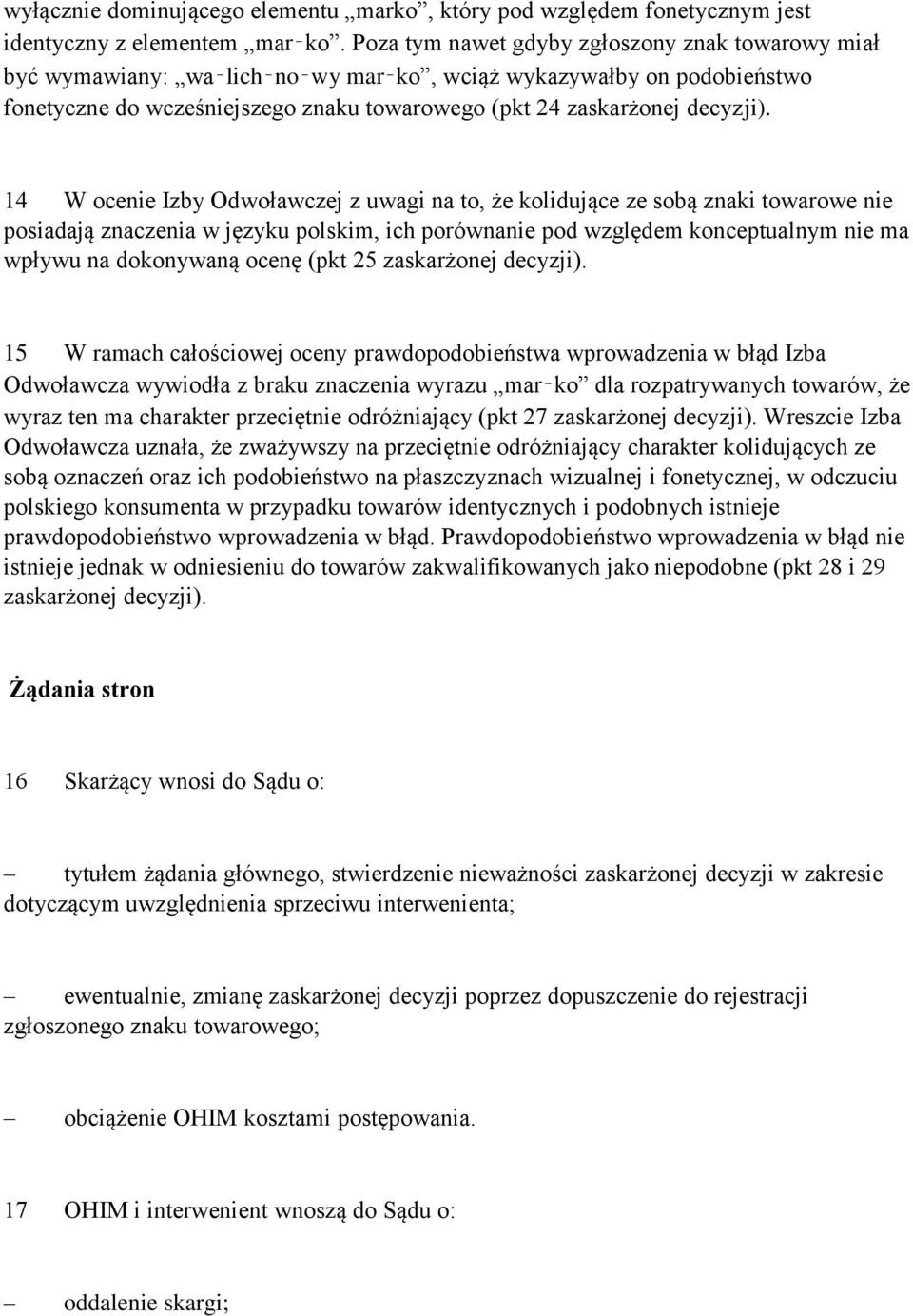 wyłącznie dominującego elementu „marko”, który pod względem fonetycznym jest identyczny z elementem „mar‑ko”. Poza tym nawet gdyby zgłoszony znak towarowy miał być wymawiany: „wa‑lich‑no‑wy mar‑ko”, wciąż wykazywałby on podobieństwo fonetyczne do wcześniejszego znaku towarowego (pkt 24 zaskarżonej decyzji).

14 W ocenie Izby Odwoławczej z uwagi na to, że kolidujące ze sobą znaki towarowe nie posiadają znaczenia w języku polskim, ich porównanie pod względem konceptualnym nie ma wpływu na dokonywaną ocenę (pkt 25 zaskarżonej decyzji).

15 W ramach całościowej oceny prawdopodobieństwa wprowadzenia w błąd Izba Odwoławcza wywiodła z braku znaczenia wyrazu „mar‑ko” dla rozpatrywanych towarów, że wyraz ten ma charakter przeciętnie odróżniający (pkt 27 zaskarżonej decyzji). Wreszcie Izba Odwoławcza uznała, że zważywszy na przeciętnie odróżniający charakter kolidujących ze sobą oznaczeń oraz ich podobieństwo na płaszczyznach wizualnej i fonetycznej, w odczuciu polskiego konsumenta w przypadku towarów identycznych i podobnych istnieje prawdopodobieństwo wprowadzenia w błąd. Prawdopodobieństwo wprowadzenia w błąd nie istnieje jednak w odniesieniu do towarów zakwalifikowanych jako niepodobne (pkt 28 i 29 zaskarżonej decyzji).

Żądania stron

16 Skarżący wnosi do Sądu o:

– tytułem żądania głównego, stwierdzenie nieważności zaskarżonej decyzji w zakresie dotyczącym uwzględnienia sprzeciwu interwenienta;

– ewentualnie, zmianę zaskarżonej decyzji poprzez dopuszczenie do rejestracji zgłoszonego znaku towarowego;

– obciążenie OHIM kosztami postępowania.

17 OHIM i interwenient wnoszą do Sądu o:

– oddalenie skargi;